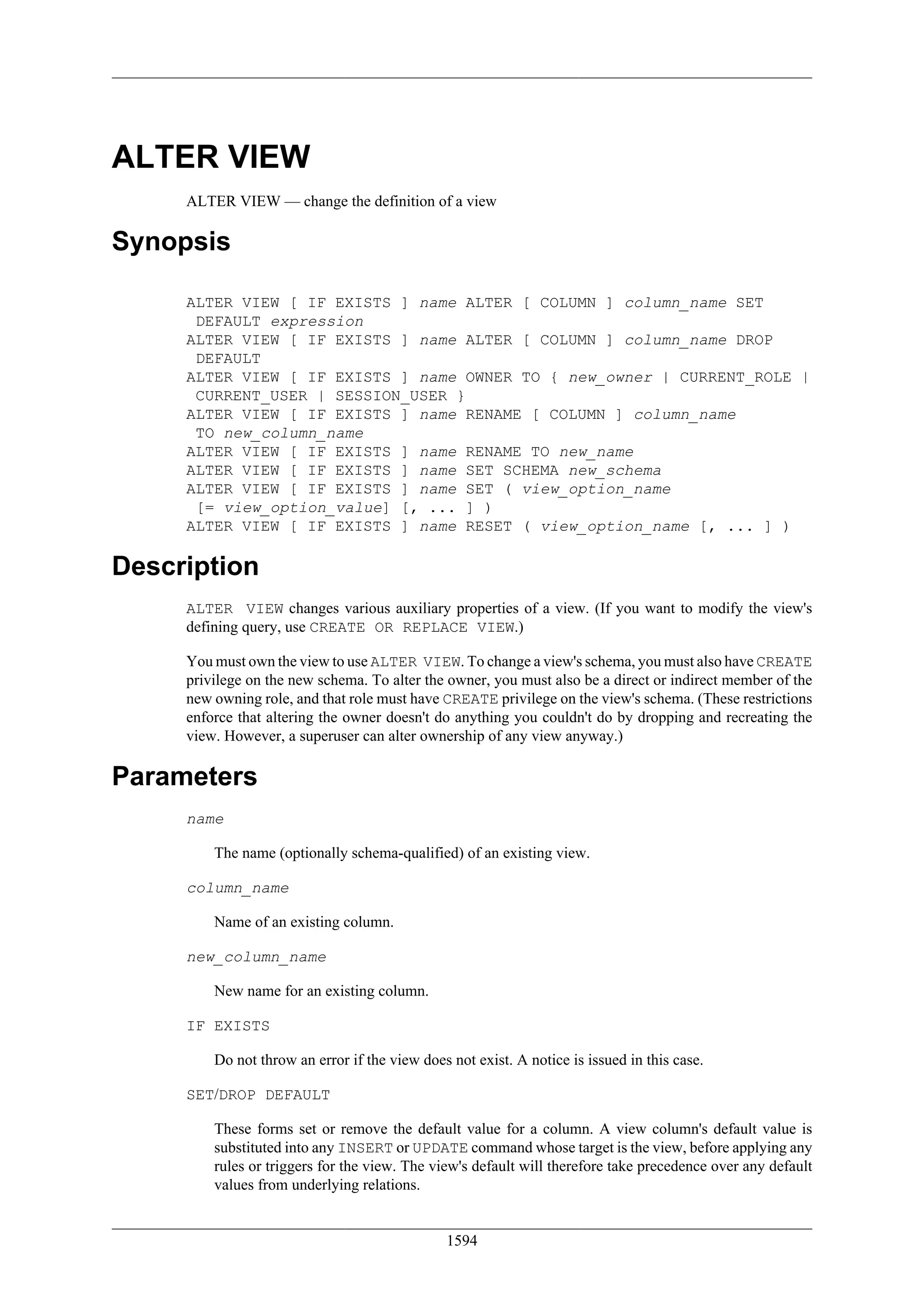 ALTER VIEW

ALTER VIEW — change the definition of a view

Synopsis

ALTER VIEW [ IF EXISTS ] name ALTER [ COLUMN ] column_name SET DEFAULT expression
ALTER VIEW [ IF EXISTS ] name ALTER [ COLUMN ] column_name DROP DEFAULT
ALTER VIEW [ IF EXISTS ] name OWNER TO { new_owner | CURRENT_ROLE | CURRENT_USER | SESSION_USER }
ALTER VIEW [ IF EXISTS ] name RENAME [ COLUMN ] column_name TO new_column_name
ALTER VIEW [ IF EXISTS ] name RENAME TO new_name
ALTER VIEW [ IF EXISTS ] name SET SCHEMA new_schema
ALTER VIEW [ IF EXISTS ] name SET ( view_option_name [= view_option_value] [, ... ] )
ALTER VIEW [ IF EXISTS ] name RESET ( view_option_name [, ... ] )

Description

ALTER VIEW changes various auxiliary properties of a view. (If you want to modify the view's defining query, use CREATE OR REPLACE VIEW.)

You must own the view to use ALTER VIEW. To change a view's schema, you must also have CREATE privilege on the new schema. To alter the owner, you must also be a direct or indirect member of the new owning role, and that role must have CREATE privilege on the view's schema. (These restrictions enforce that altering the owner doesn't do anything you couldn't do by dropping and recreating the view. However, a superuser can alter ownership of any view anyway.)

Parameters

name

The name (optionally schema-qualified) of an existing view.

column_name

Name of an existing column.

new_column_name

New name for an existing column.

IF EXISTS

Do not throw an error if the view does not exist. A notice is issued in this case.

SET/DROP DEFAULT

These forms set or remove the default value for a column. A view column's default value is substituted into any INSERT or UPDATE command whose target is the view, before applying any rules or triggers for the view. The view's default will therefore take precedence over any default values from underlying relations.

1594